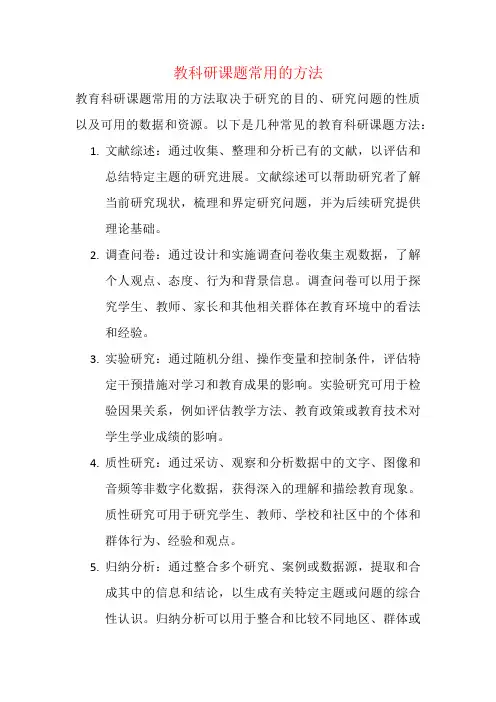 教科研课题常用的方法

教育科研课题常用的方法取决于研究的目的、研究问题的性质以及可用的数据和资源。以下是几种常见的教育科研课题方法：

1. 文献综述：通过收集、整理和分析已有的文献，以评估和总结特定主题的研究进展。文献综述可以帮助研究者了解当前研究现状，梳理和界定研究问题，并为后续研究提供理论基础。

2. 调查问卷：通过设计和实施调查问卷收集主观数据，了解个人观点、态度、行为和背景信息。调查问卷可以用于探究学生、教师、家长和其他相关群体在教育环境中的看法和经验。

3. 实验研究：通过随机分组、操作变量和控制条件，评估特定干预措施对学习和教育成果的影响。实验研究可用于检验因果关系，例如评估教学方法、教育政策或教育技术对学生学业成绩的影响。

4. 质性研究：通过采访、观察和分析数据中的文字、图像和音频等非数字化数据，获得深入的理解和描绘教育现象。质性研究可用于研究学生、教师、学校和社区中的个体和群体行为、经验和观点。

5. 归纳分析：通过整合多个研究、案例或数据源，提取和合成其中的信息和结论，以生成有关特定主题或问题的综合性认识。归纳分析可以用于整合和比较不同地区、群体或